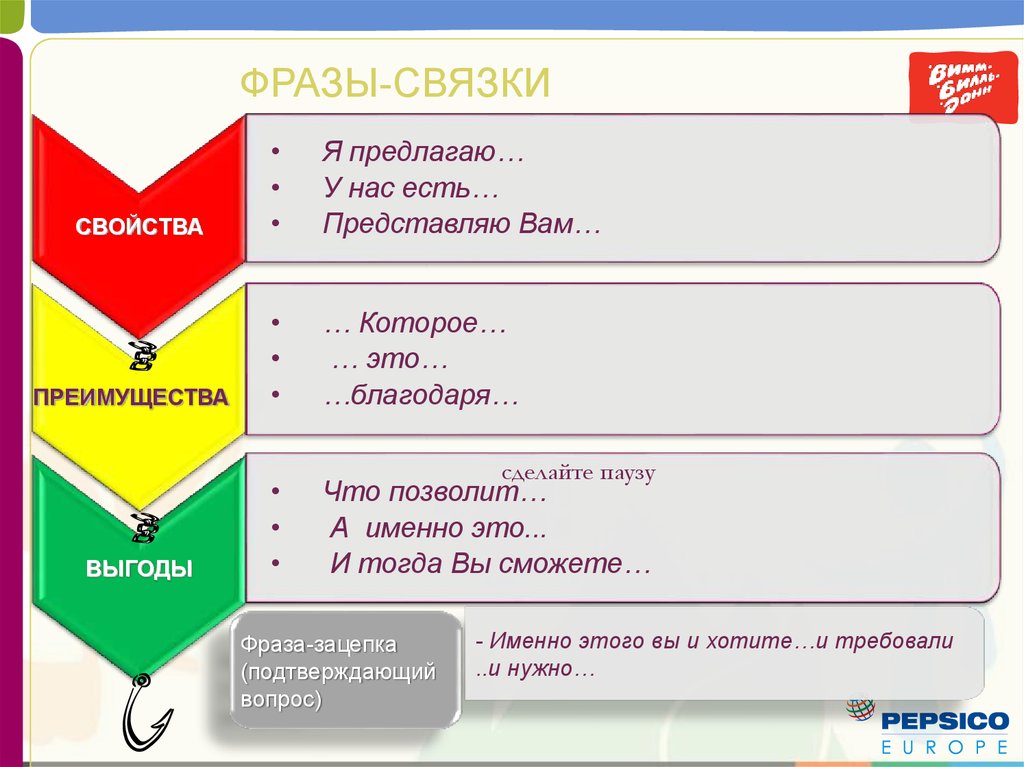 ФРАЗЫ-СВЯЗКИ

Вимм-Билль-Данн

СВОЙСТВА

• Я предлагаю…
• У нас есть…
• Представляю Вам…

ПРЕИМУЩЕСТВА

• … Которое…
• … это…
• …благодаря…

сделайте паузу

ВЫГОДЫ

• Что позволит…
• А именно это...
• И тогда Вы сможете…

Фраза-зацепка (подтверждающий вопрос)

- Именно этого вы и хотите…и требовали ..и нужно…

PEPSICO
EUROPE